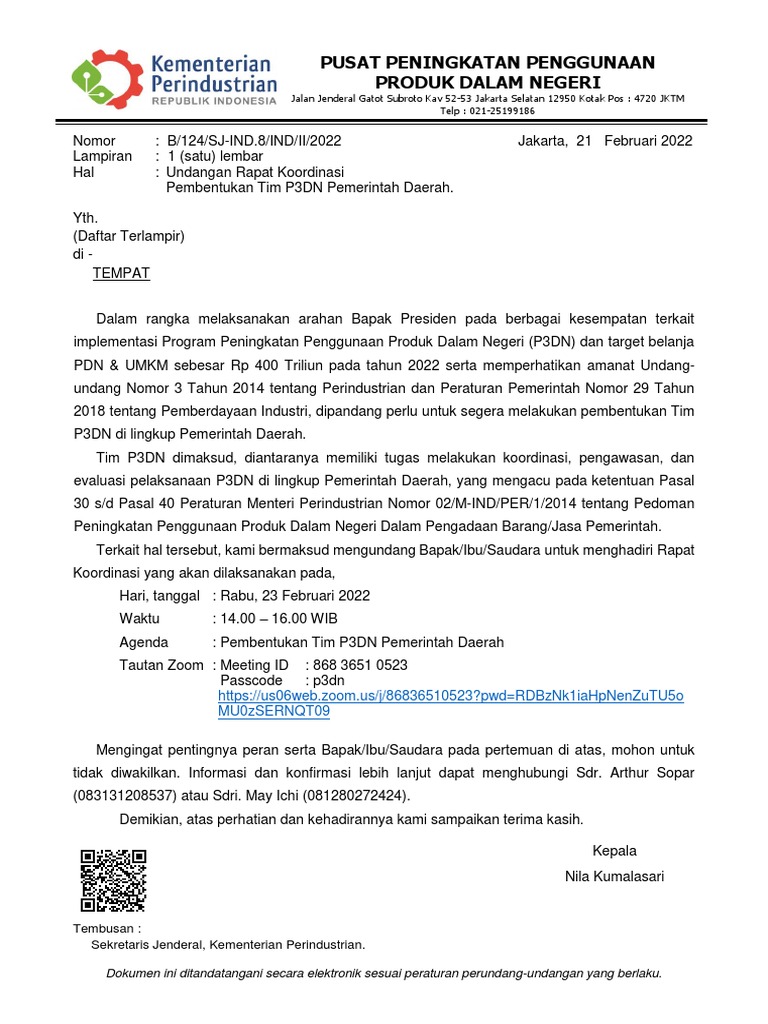 Kementerian Perindustrian
REPUBLIK INDONESIA

PUSAT PENINGKATAN PENGGUNAAN PRODUK DALAM NEGERI
Jalan Jenderal Gatot Subroto Kav 52-53 Jakarta Selatan 12950 Kotak Pos : 4720 JKTM
Telp : 021-25199186

Nomor : B/124/SJ-IND.8/IND/II/2022
Lampiran : 1 (satu) lembar
Hal : Undangan Rapat Koordinasi Pembentukan Tim P3DN Pemerintah Daerah.

Jakarta, 21 Februari 2022

Yth.
(Daftar Terlampir)
di -
TEMPAT

Dalam rangka melaksanakan arahan Bapak Presiden pada berbagai kesempatan terkait implementasi Program Peningkatan Penggunaan Produk Dalam Negeri (P3DN) dan target belanja PDN & UMKM sebesar Rp 400 Triliun pada tahun 2022 serta memperhatikan amanat Undang-undang Nomor 3 Tahun 2014 tentang Perindustrian dan Peraturan Pemerintah Nomor 29 Tahun 2018 tentang Pemberdayaan Industri, dipandang perlu untuk segera melakukan pembentukan Tim P3DN di lingkup Pemerintah Daerah.

Tim P3DN dimaksud, diantaranya memiliki tugas melakukan koordinasi, pengawasan, dan evaluasi pelaksanaan P3DN di lingkup Pemerintah Daerah, yang mengacu pada ketentuan Pasal 30 s/d Pasal 40 Peraturan Menteri Perindustrian Nomor 02/M-IND/PER/1/2014 tentang Pedoman Peningkatan Penggunaan Produk Dalam Negeri Dalam Pengadaan Barang/Jasa Pemerintah.

Terkait hal tersebut, kami bermaksud mengundang Bapak/Ibu/Saudara untuk menghadiri Rapat Koordinasi yang akan dilaksanakan pada,

Hari, tanggal : Rabu, 23 Februari 2022
Waktu : 14.00 – 16.00 WIB
Agenda : Pembentukan Tim P3DN Pemerintah Daerah
Tautan Zoom : Meeting ID : 868 3651 0523
Passcode : p3dn
https://us06web.zoom.us/j/86836510523?pwd=RDBzNk1iaHpNenZuTU5oMU0zSERNQT09

Mengingat pentingnya peran serta Bapak/Ibu/Saudara pada pertemuan di atas, mohon untuk tidak diwakilkan. Informasi dan konfirmasi lebih lanjut dapat menghubungi Sdr. Arthur Sopar (083131208537) atau Sdri. May Ichi (081280272424).

Demikian, atas perhatian dan kehadirannya kami sampaikan terima kasih.

Kepala
Nila Kumalasari

Tembusan :
Sekretaris Jenderal, Kementerian Perindustrian.

Dokumen ini ditandatangani secara elektronik sesuai peraturan perundang-undangan yang berlaku.